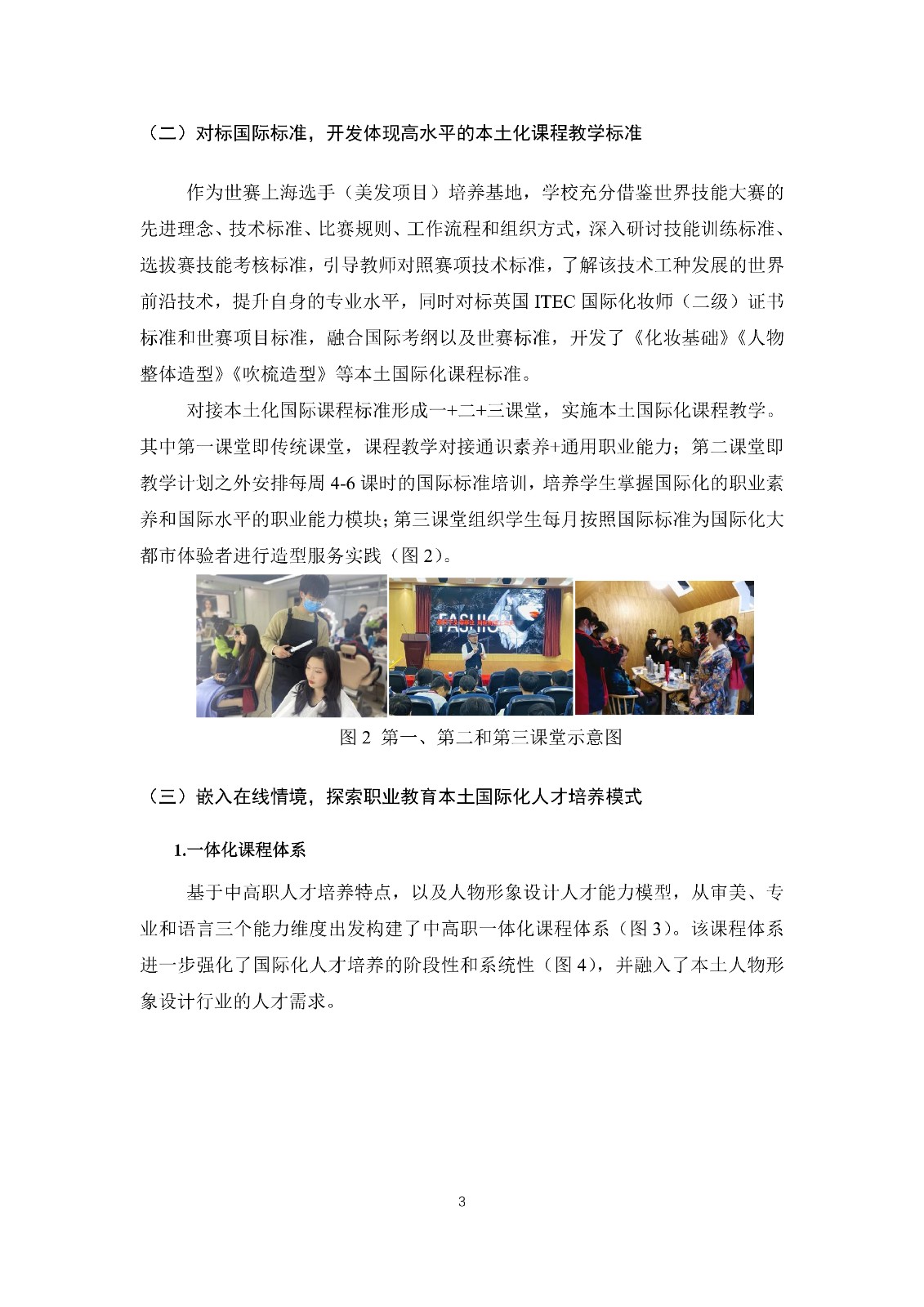 （二）对标国际标准，开发体现高水平的本土化课程教学标准

作为世赛上海选手（美发项目）培养基地，学校充分借鉴世界技能大赛的先进理念、技术标准、比赛规则、工作流程和组织方式，深入研讨技能训练标准、选拔赛技能考核标准，引导教师对照赛项技术标准，了解该技术工种发展的世界前沿技术，提升自身的专业水平，同时对标英国 ITEC 国际化妆师（二级）证书标准和世赛项目标准，融合国际考纲以及世赛标准，开发了《化妆基础》《人物整体造型》《吹梳造型》等本土国际化课程标准。

对接本土化国际课程标准形成一+二+三课堂，实施本土国际化课程教学。其中第一课堂即传统课堂，课程教学对接通识素养+通用职业能力；第二课堂即教学计划之外安排每周 4-6 课时的国际标准培训，培养学生掌握国际化的职业素养和国际水平的职业能力模块；第三课堂组织学生每月按照国际标准为国际化大都市体验者进行造型服务实践（图 2）。

FASHION

图 2 第一、第二和第三课堂示意图

（三）嵌入在线情境，探索职业教育本土国际化人才培养模式

1.一体化课程体系

基于中高职人才培养特点，以及人物形象设计人才能力模型，从审美、专业和语言三个能力维度出发构建了中高职一体化课程体系（图 3）。该课程体系进一步强化了国际化人才培养的阶段性和系统性（图 4），并融入了本土人物形象设计行业的人才需求。

3